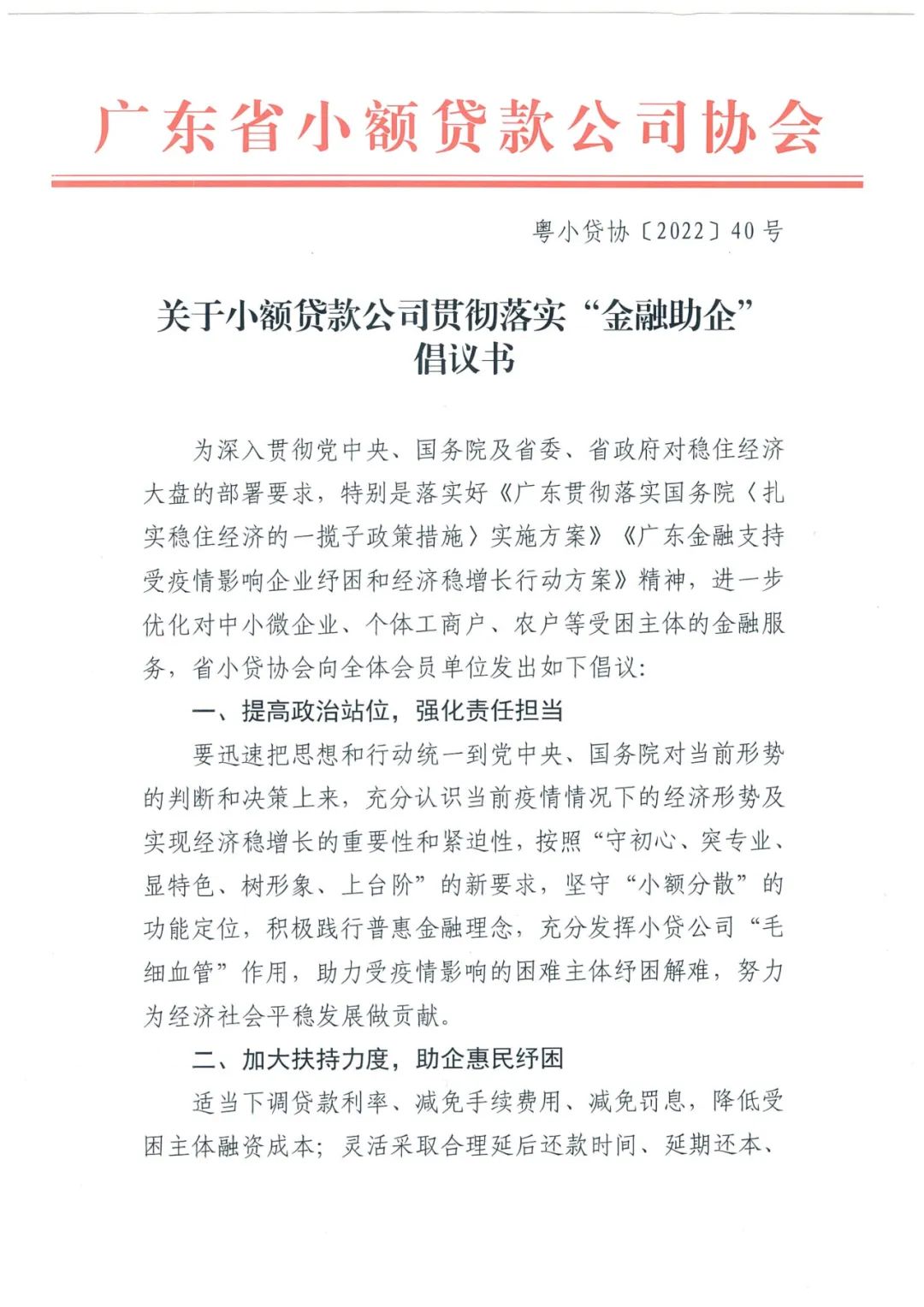 广东省小额贷款公司协会

粤小贷协〔2022〕40号

关于小额贷款公司贯彻落实“金融助企”倡议书

为深入贯彻党中央、国务院及省委、省政府对稳住经济大盘的部署要求，特别是落实好《广东贯彻落实国务院〈扎实稳住经济的一揽子政策措施〉实施方案》《广东金融支持受疫情影响企业纾困和经济稳增长行动方案》精神，进一步优化对中小微企业、个体工商户、农户等受困主体的金融服务，省小贷协会向全体会员单位发出如下倡议：

一、提高政治站位，强化责任担当

要迅速把思想和行动统一到党中央、国务院对当前形势的判断和决策上来，充分认识当前疫情情况下的经济形势及实现经济稳增长的重要性和紧迫性，按照“守初心、突专业、显特色、树形象、上台阶”的新要求，坚守“小额分散”的功能定位，积极践行普惠金融理念，充分发挥小贷公司“毛细血管”作用，助力受疫情影响的困难主体纾困解难，努力为经济社会平稳发展做贡献。

二、加大扶持力度，助企惠民纾困

适当下调贷款利率、减免手续费用、减免罚息，降低受困主体融资成本；灵活采取合理延后还款时间、延期还本、